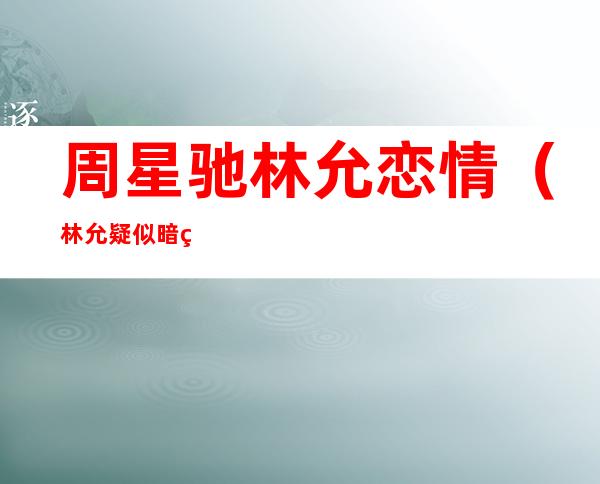 逐

周星驰林允恋情（

林允疑似暗ç